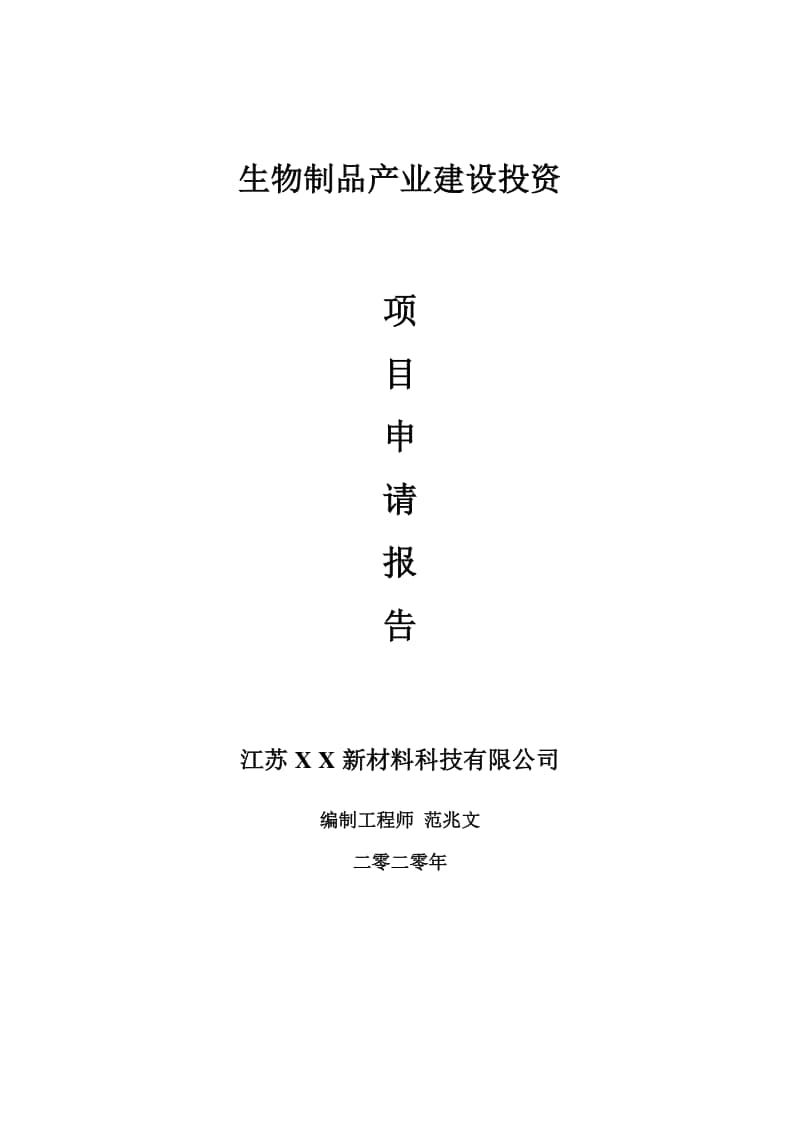 生物制品产业建设投资

项

目

申

请

报

告

江苏 X X 新材料科技有限公司

编制工程师 范兆文

二零二零年